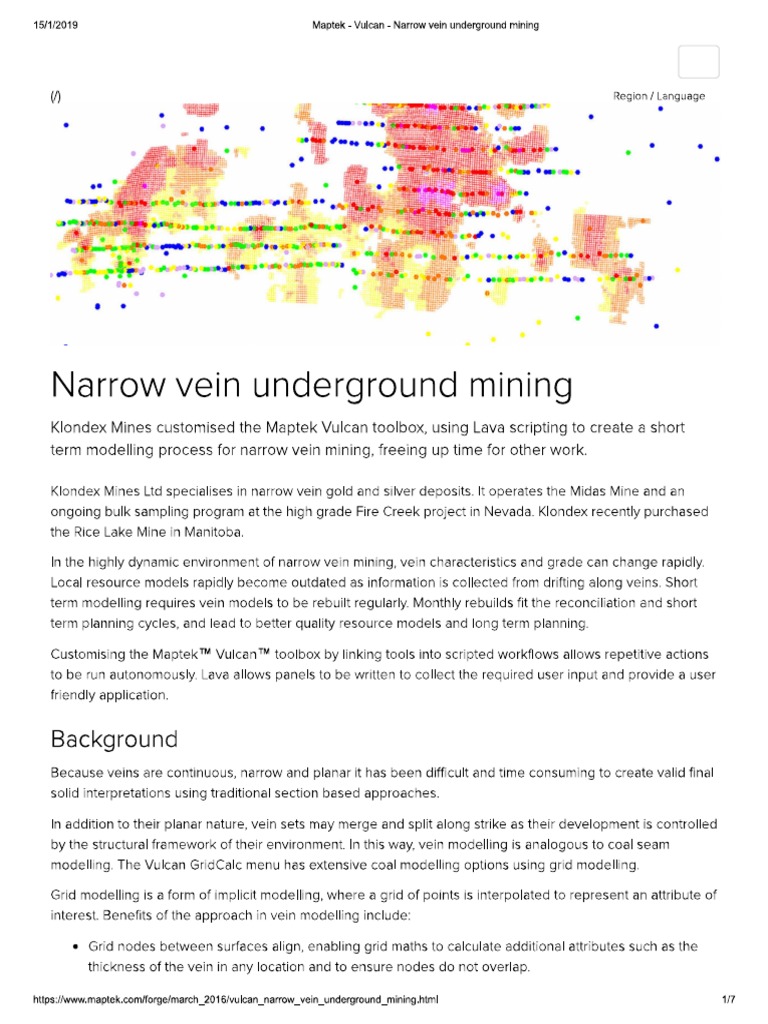 15/1/2019 Maptek - Vulcan - Narrow vein underground mining

(/)

Region / Language

Narrow vein underground mining

Klondex Mines customised the Maptek Vulcan toolbox, using Lava scripting to create a short term modelling process for narrow vein mining, freeing up time for other work.

Klondex Mines Ltd specialises in narrow vein gold and silver deposits. It operates the Midas Mine and an ongoing bulk sampling program at the high grade Fire Creek project in Nevada. Klondex recently purchased the Rice Lake Mine in Manitoba.

In the highly dynamic environment of narrow vein mining, vein characteristics and grade can change rapidly. Local resource models rapidly become outdated as information is collected from drifting along veins. Short term modelling requires vein models to be rebuilt regularly. Monthly rebuilds fit the reconciliation and short term planning cycles, and lead to better quality resource models and long term planning.

Customising the Maptek™ Vulcan™ toolbox by linking tools into scripted workflows allows repetitive actions to be run autonomously. Lava allows panels to be written to collect the required user input and provide a user friendly application.

Background

Because veins are continuous, narrow and planar it has been difficult and time consuming to create valid final solid interpretations using traditional section based approaches.

In addition to their planar nature, vein sets may merge and split along strike as their development is controlled by the structural framework of their environment. In this way, vein modelling is analogous to coal seam modelling. The Vulcan GridCalc menu has extensive coal modelling options using grid modelling.

Grid modelling is a form of implicit modelling, where a grid of points is interpolated to represent an attribute of interest. Benefits of the approach in vein modelling include:

• Grid nodes between surfaces align, enabling grid maths to calculate additional attributes such as the thickness of the vein in any location and to ensure nodes do not overlap.

https://www.maptek.com/forge/march_2016/vulcan_narrow_vein_underground_mining.html 1/7